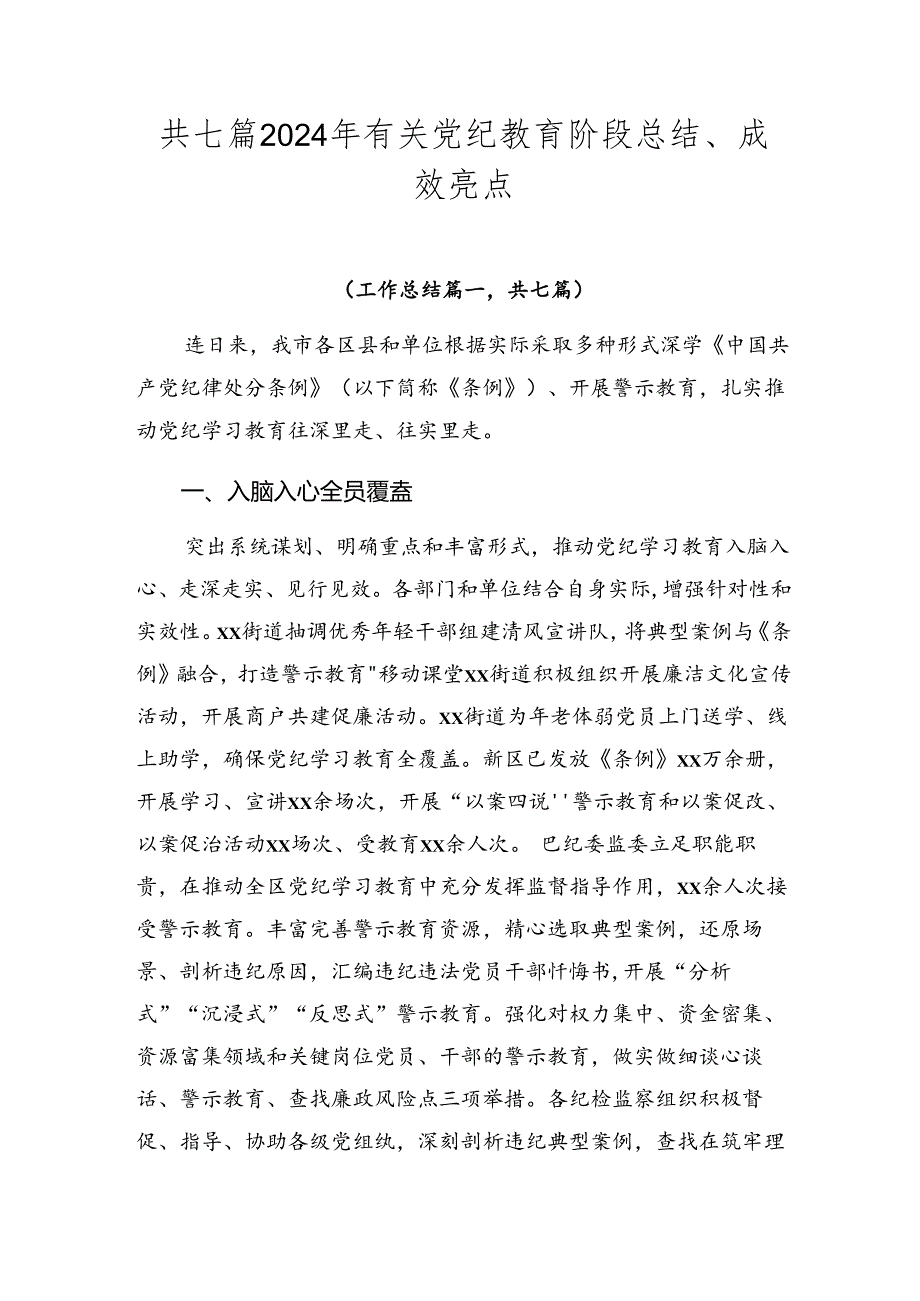 共七篇2024年有关党纪教育阶段总结、成效亮点

（工作总结篇一，共七篇）

连日来，我市各区县和单位根据实际采取多种形式深学《中国共产党纪律处分条例》（以下简称《条例》）、开展警示教育，扎实推动党纪学习教育往深里走、往实里走。

一、入脑入心全员覆盖

突出系统谋划、明确重点和丰富形式，推动党纪学习教育入脑入心、走深走实、见行见效。各部门和单位结合自身实际，增强针对性和实效性。XX街道抽调优秀年轻干部组建清风宣讲队，将典型案例与《条例》融合，打造警示教育"移动课堂XX街道积极组织开展廉洁文化宣传活动，开展商户共建促廉活动。XX街道为年老体弱党员上门送学、线上助学，确保党纪学习教育全覆盖。新区已发放《条例》XX万余册，开展学习、宣讲XX余场次，开展“以案四说''警示教育和以案促改、以案促治活动XX场次、受教育XX余人次。 巴纪委监委立足职能职责，在推动全区党纪学习教育中充分发挥监督指导作用，XX余人次接受警示教育。丰富完善警示教育资源，精心选取典型案例，还原场景、剖析违纪原因，汇编违纪违法党员干部忏悔书，开展“分析式”“沉浸式”“反思式”警示教育。强化对权力集中、资金密集、资源富集领域和关键岗位党员、干部的警示教育，做实做细谈心谈话、警示教育、查找廉政风险点三项举措。各纪检监察组织积极督促、指导、协助各级党组纨，深刻剖析违纪典型案例，查找在筑牢理